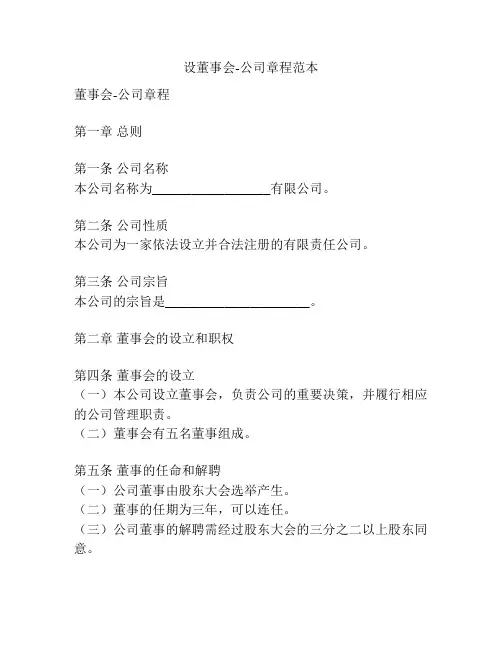 设董事会-公司章程范本

董事会-公司章程

第一章 总则

第一条 公司名称
本公司名称为__________________有限公司。

第二条 公司性质
本公司为一家依法设立并合法注册的有限责任公司。

第三条 公司宗旨
本公司的宗旨是______________________。

第二章 董事会的设立和职权

第四条 董事会的设立
（一）本公司设立董事会，负责公司的重要决策，并履行相应的公司管理职责。
（二）董事会有五名董事组成。

第五条 董事的任命和解聘
（一）公司董事由股东大会选举产生。
（二）董事的任期为三年，可以连任。
（三）公司董事的解聘需经过股东大会的三分之二以上股东同意。